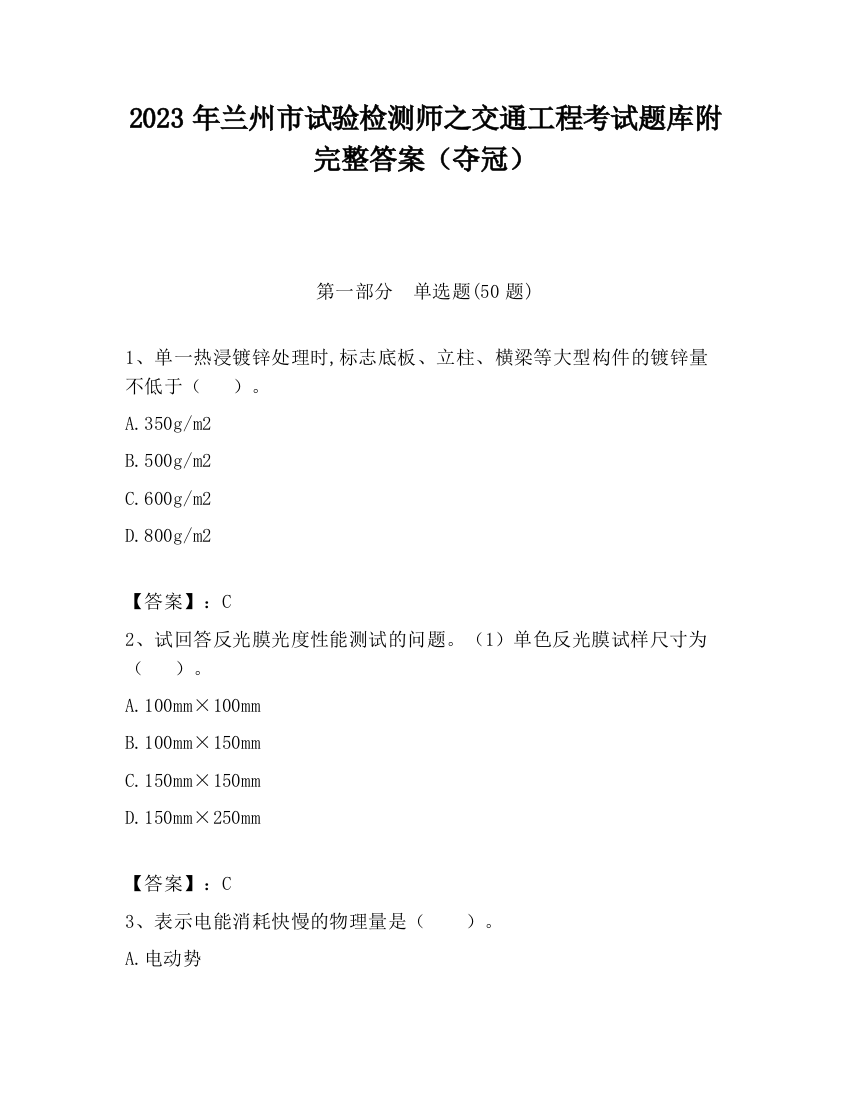 2023 年兰州市试验检测师之交通工程考试题库附完整答案（夺冠）

第一部分　单选题(50 题)

1、单一热浸镀锌处理时,标志底板、立柱、横梁等大型构件的镀锌量不低于（　　）。

A.350g/m2

B.500g/m2

C.600g/m2

D.800g/m2

【答案】：C

2、试回答反光膜光度性能测试的问题。（1）单色反光膜试样尺寸为（　　）。

A.100mm×100mm

B.100mm×150mm

C.150mm×150mm

D.150mm×250mm

【答案】：C

3、表示电能消耗快慢的物理量是（　　）。

A.电动势